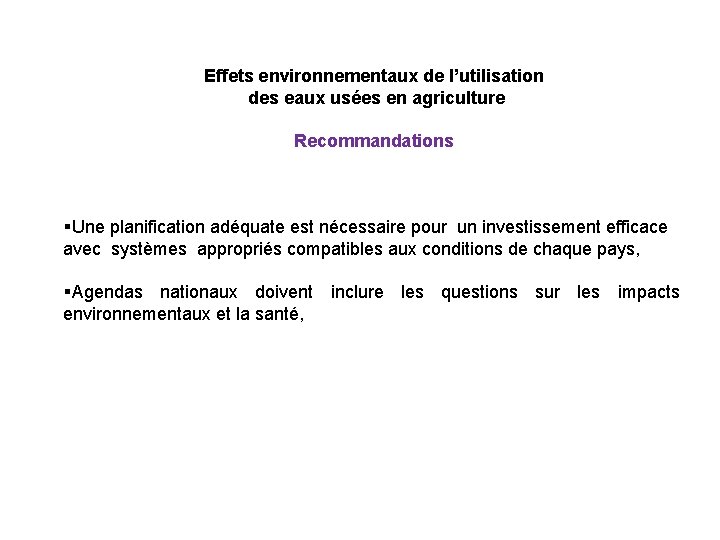 Effets environnementaux de l’utilisation des eaux usées en agriculture

Recommandations

▪Une planification adéquate est nécessaire pour un investissement efficace avec systèmes appropriés compatibles aux conditions de chaque pays,

▪Agendas nationaux doivent inclure les questions sur les impacts environnementaux et la santé,